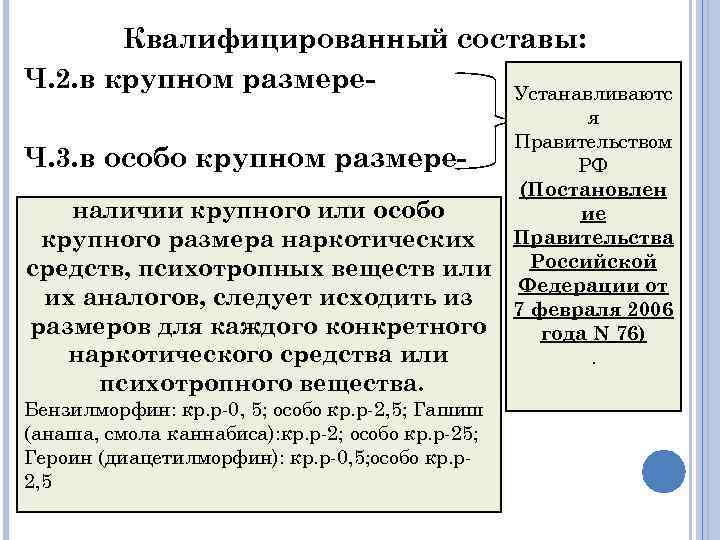 Квалифицированный составы:

Ч.2.в крупном размере-

Ч.3.в особо крупном размере-

Устанавливаются Правительством РФ (Постановление Правительства Российской Федерации от 7 февраля 2006 года N 76)
.

наличии крупного или особо крупного размера наркотических средств, психотропных веществ или их аналогов, следует исходить из размеров для каждого конкретного наркотического средства или психотропного вещества.
Бензилморфин: кр.р-0, 5; особо кр.р-2,5; Гашиш (анаша, смола каннабиса):кр.р-2; особо кр.р-25; Героин (диацетилморфин): кр.р-0,5;особо кр.р-2,5